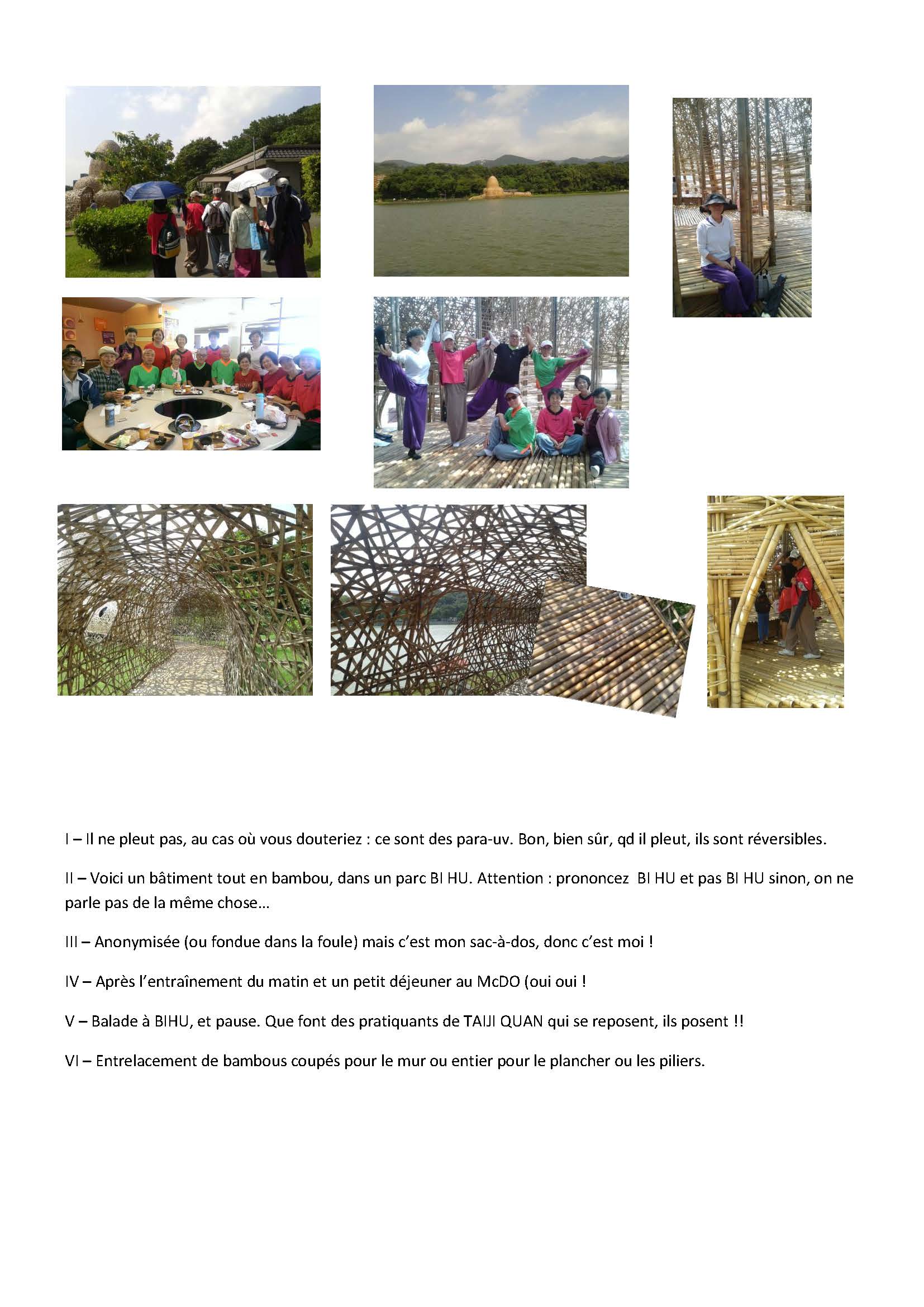 I – Il ne pleut pas, au cas où vous douteriez : ce sont des para-uv. Bon, bien sûr, qd il pleut, ils sont réversibles.

II – Voici un bâtiment tout en bambou, dans un parc BI HU. Attention : prononcez BI HU et pas BI HU sinon, on ne parle pas de la même chose…

III – Anonymisée (ou fondue dans la foule) mais c'est mon sac-à-dos, donc c'est moi !

IV – Après l'entraînement du matin et un petit déjeuner au McDO (oui oui !

V – Balade à BIHU, et pause. Que font des pratiquants de TAIJI QUAN qui se reposent, ils posent !!

VI – Entrelacement de bambous coupés pour le mur ou entier pour le plancher ou les piliers.